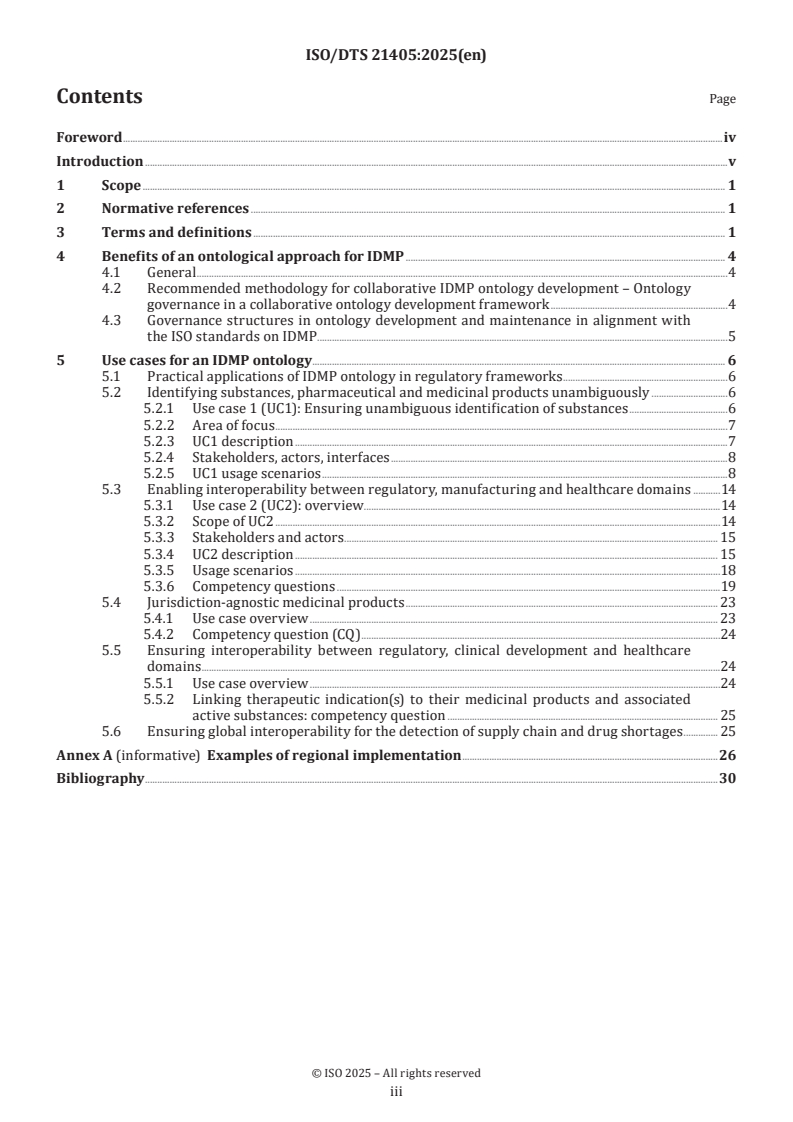 ISO/DTS 21405:2025(en)

Contents

Page

Foreword iv
Introduction v
1 Scope 1
2 Normative references 1
3 Terms and definitions 1
4 Benefits of an ontological approach for IDMP 4
4.1 General 4
4.2 Recommended methodology for collaborative IDMP ontology development – Ontology governance in a collaborative ontology development framework 4
4.3 Governance structures in ontology development and maintenance in alignment with the ISO standards on IDMP 5
5 Use cases for an IDMP ontology 6
5.1 Practical applications of IDMP ontology in regulatory frameworks 6
5.2 Identifying substances, pharmaceutical and medicinal products unambiguously 6
5.2.1 Use case 1 (UC1): Ensuring unambiguous identification of substances 6
5.2.2 Area of focus 7
5.2.3 UC1 description 7
5.2.4 Stakeholders, actors, interfaces 8
5.2.5 UC1 usage scenarios 8
5.3 Enabling interoperability between regulatory, manufacturing and healthcare domains 14
5.3.1 Use case 2 (UC2): overview 14
5.3.2 Scope of UC2 14
5.3.3 Stakeholders and actors 15
5.3.4 UC2 description 15
5.3.5 Usage scenarios 18
5.3.6 Competency questions 19
5.4 Jurisdiction-agnostic medicinal products 23
5.4.1 Use case overview 23
5.4.2 Competency question (CQ) 24
5.5 Ensuring interoperability between regulatory, clinical development and healthcare domains 24
5.5.1 Use case overview 24
5.5.2 Linking therapeutic indication(s) to their medicinal products and associated active substances: competency question 25
5.6 Ensuring global interoperability for the detection of supply chain and drug shortages 25
Annex A (informative) Examples of regional implementation 26
Bibliography 30

© ISO 2025 – All rights reserved
iii